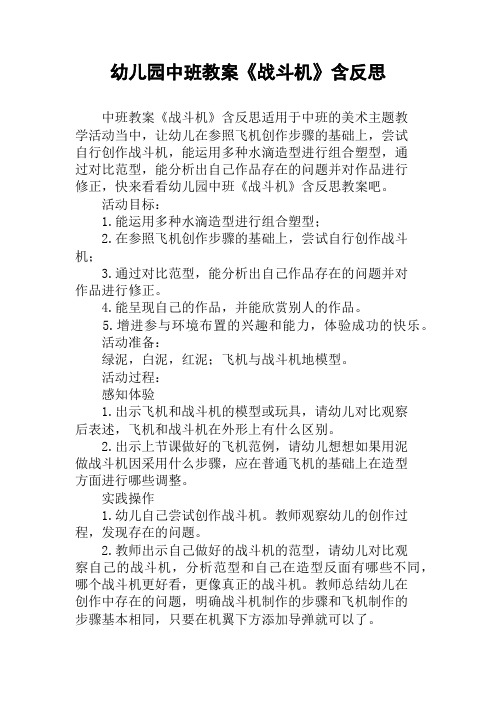 幼儿园中班教案《战斗机》含反思

中班教案《战斗机》含反思适用于中班的美术主题教学活动当中，让幼儿在参照飞机创作步骤的基础上，尝试自行创作战斗机，能运用多种水滴造型进行组合塑型，通过对比范型，能分析出自己作品存在的问题并对作品进行修正，快来看看幼儿园中班《战斗机》含反思教案吧。

活动目标：

1.能运用多种水滴造型进行组合塑型；

2.在参照飞机创作步骤的基础上，尝试自行创作战斗机；

3.通过对比范型，能分析出自己作品存在的问题并对作品进行修正。

4.能呈现自己的作品，并能欣赏别人的作品。

5.增进参与环境布置的兴趣和能力，体验成功的快乐。

活动准备：

绿泥，白泥，红泥；飞机与战斗机地模型。

活动过程：

感知体验

1.出示飞机和战斗机的模型或玩具，请幼儿对比观察后表述，飞机和战斗机在外形上有什么区别。

2.出示上节课做好的飞机范例，请幼儿想想如果用泥做战斗机因采用什么步骤，应在普通飞机的基础上在造型方面进行哪些调整。

实践操作

1.幼儿自己尝试创作战斗机。教师观察幼儿的创作过程，发现存在的问题。

2.教师出示自己做好的战斗机的范型，请幼儿对比观察自己的战斗机，分析范型和自己在造型反面有哪些不同，哪个战斗机更好看，更像真正的战斗机。教师总结幼儿在创作中存在的问题，明确战斗机制作的步骤和飞机制作的步骤基本相同，只要在机翼下方添加导弹就可以了。